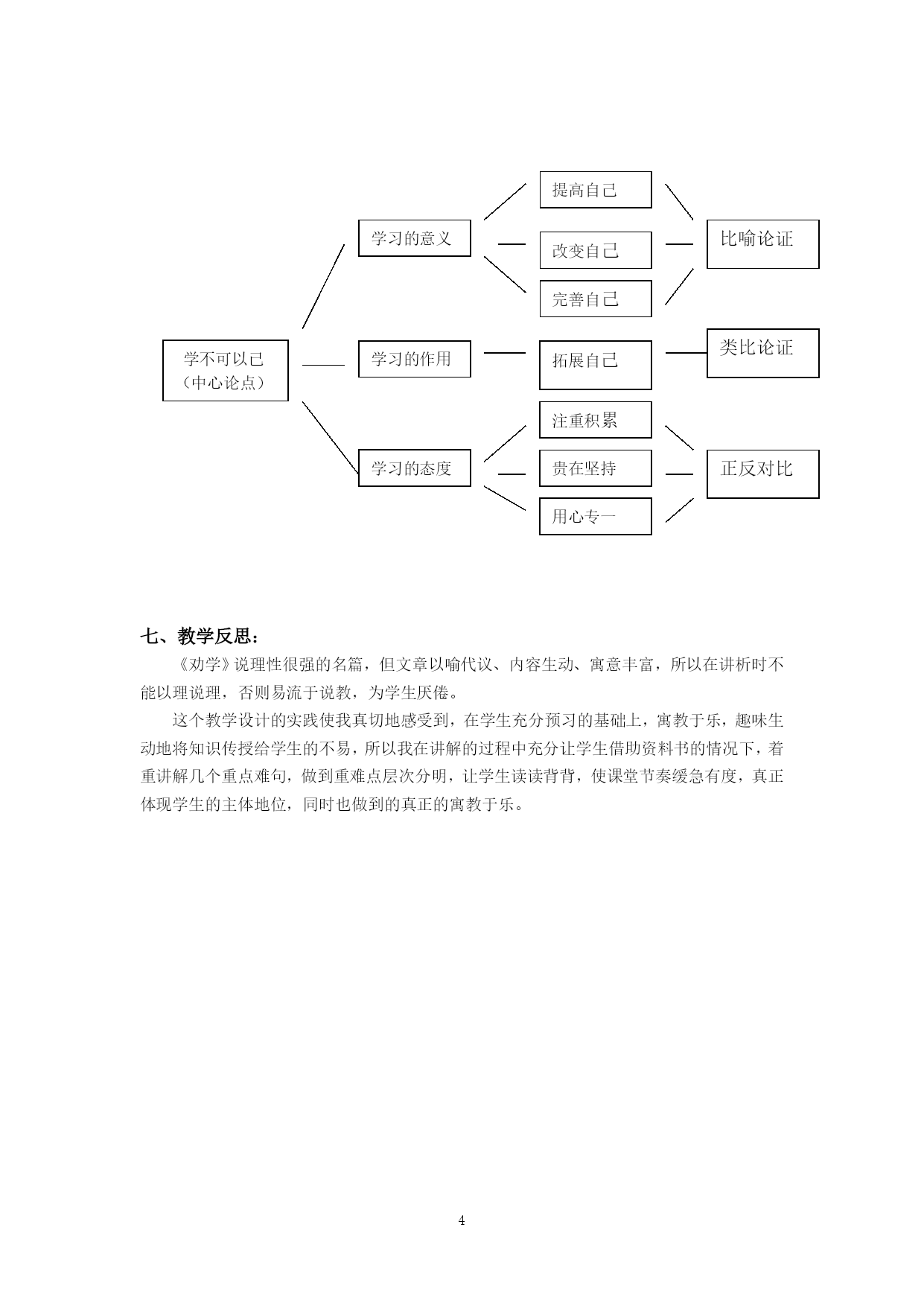 学不可以已
（中心论点）

学习的意义

学习的作用

学习的态度

提高自己

改变自己

完善自己

拓展自己

注重积累

贵在坚持

用心专一

比喻论证

类比论证

正反对比

七、教学反思：

《劝学》说理性很强的名篇，但文章以喻代议、内容生动、寓意丰富，所以在讲析时不能以理说理，否则易流于说教，为学生厌倦。

这个教学设计的实践使我真切地感受到，在学生充分预习的基础上，寓教于乐，趣味生动地将知识传授给学生的不易，所以我在讲解的过程中充分让学生借助资料书的情况下，着重讲解几个重点难句，做到重难点层次分明，让学生读读背背，使课堂节奏缓急有度，真正体现学生的主体地位，同时也做到的真正的寓教于乐。

4